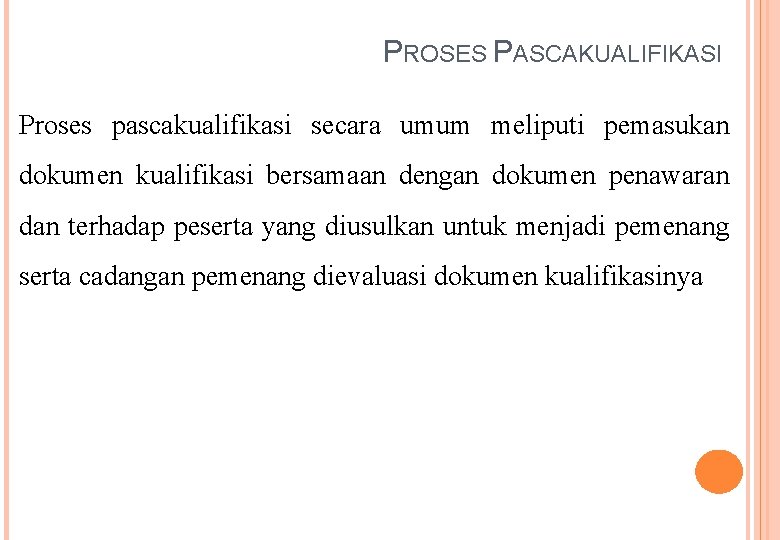 PROSES PASCAKUALIFIKASI

Proses pascakualifikasi secara umum meliputi pemasukan dokumen kualifikasi bersamaan dengan dokumen penawaran dan terhadap peserta yang diusulkan untuk menjadi pemenang serta cadangan pemenang dievaluasi dokumen kualifikasinya